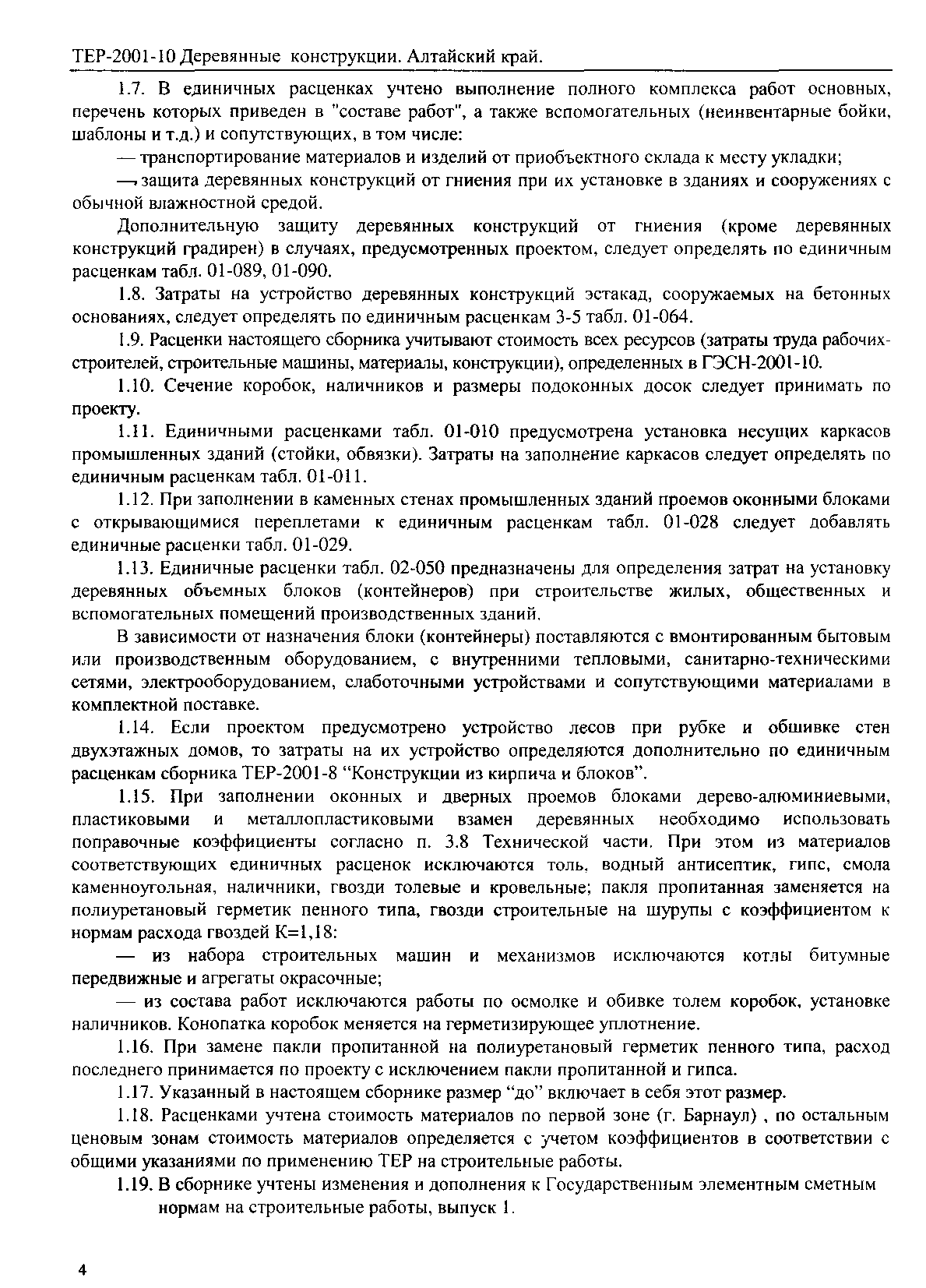 ТЕР-2001-10 Деревянные конструкции. Алтайский край.

1.7. В единичных расценках учтено выполнение полного комплекса работ основных, перечень которых приведен в "составе работ", а также вспомогательных (неинвентарные бойки, шаблоны и т.д.) и сопутствующих, в том числе:

— транспортирование материалов и изделий от приобъектного склада к месту укладки;

— защита деревянных конструкций от гниения при их установке в зданиях и сооружениях с обычной влажностной средой.

Дополнительную защиту деревянных конструкций от гниения (кроме деревянных конструкций градирен) в случаях, предусмотренных проектом, следует определять по единичным расценкам табл. 01-089, 01-090.

1.8. Затраты на устройство деревянных конструкций эстакад, сооружаемых на бетонных основаниях, следует определять по единичным расценкам 3-5 табл. 01-064.

1.9. Расценки настоящего сборника учитывают стоимость всех ресурсов (затраты труда рабочих-строителей, строительные машины, материалы, конструкции), определенных в ГЭСН-2001-10.

1.10. Сечение коробок, наличников и размеры подоконных досок следует принимать по проекту.

1.11. Единичными расценками табл. 01-010 предусмотрена установка несущих каркасов промышленных зданий (стойки, обвязки). Затраты на заполнение каркасов следует определять по единичным расценкам табл. 01-011.

1.12. При заполнении в каменных стенах промышленных зданий проемов оконными блоками с открывающимися переплетами к единичным расценкам табл. 01-028 следует добавлять единичные расценки табл. 01-029.

1.13. Единичные расценки табл. 02-050 предназначены для определения затрат на установку деревянных объемных блоков (контейнеров) при строительстве жилых, общественных и вспомогательных помещений производственных зданий.

В зависимости от назначения блоки (контейнеры) поставляются с вмонтированным бытовым или производственным оборудованием, с внутренними тепловыми, санитарно-техническими сетями, электрооборудованием, слаботочными устройствами и сопутствующими материалами в комплектной поставке.

1.14. Если проектом предусмотрено устройство лесов при рубке и обшивке стен двухэтажных домов, то затраты на их устройство определяются дополнительно по единичным расценкам сборника ТЕР-2001-8 “Конструкции из кирпича и блоков”.

1.15. При заполнении оконных и дверных проемов блоками дерево-алюминиевыми, пластиковыми и металлопластиковыми взамен деревянных необходимо использовать поправочные коэффициенты согласно п. 3.8 Технической части. При этом из материалов соответствующих единичных расценок исключаются толь, водный антисептик, гипс, смола каменноугольная, наличники, гвозди толевые и кровельные; пакля пропитанная заменяется на полиуретановый герметик пенного типа, гвозди строительные на шурупы с коэффициентом к нормам расхода гвоздей К=1,18:

— из набора строительных машин и механизмов исключаются котлы битумные передвижные и агрегаты окрасочные;

— из состава работ исключаются работы по осмолке и обивке толем коробок, установке наличников. Конопатка коробок меняется на герметизирующее уплотнение.

1.16. При замене пакли пропитанной на полиуретановый герметик пенного типа, расход последнего принимается по проекту с исключением пакли пропитанной и гипса.

1.17. Указанный в настоящем сборнике размер “до” включает в себя этот размер.

1.18. Расценками учтена стоимость материалов по первой зоне (г. Барнаул) , по остальным ценовым зонам стоимость материалов определяется с учетом коэффициентов в соответствии с общими указаниями по применению ТЕР на строительные работы.

1.19. В сборнике учтены изменения и дополнения к Государственным элементным сметным нормам на строительные работы, выпуск 1.

4